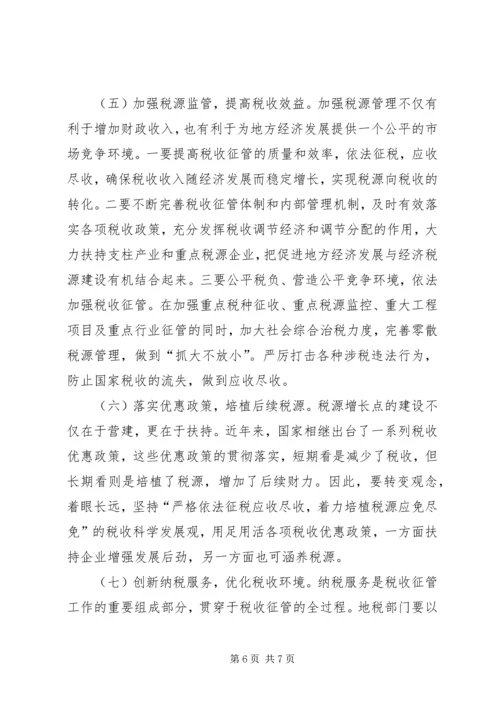 （五）加强税源监管，提高税收效益。加强税源管理不仅有利于增加财政收入，也有利于为地方经济发展提供一个公平的市场竞争环境。一要提高税收征管的质量和效率，依法征税，应收尽收，确保税收收入随经济发展而稳定增长，实现税源向税收的转化。二要不断完善税收征管体制和内部管理机制，及时有效落实各项税收政策，充分发挥税收调节经济和调节分配的作用，大力扶持支柱产业和重点税源企业，把促进地方经济发展与经济税源建设有机结合起来。三要公平税负、营造公平竞争环境，依法加强税收征管。在加强重点税种征收、重点税源监控、重大工程项目及重点行业征管的同时，加大社会综合治税力度，完善零散税源管理，做到“抓大不放小”。严厉打击各种涉税违法行为，防止国家税收的流失，做到应收尽收。

（六）落实优惠政策，培植后续税源。税源增长点的建设不仅在于营建，更在于扶持。近年来，国家相继出台了一系列税收优惠政策，这些优惠政策的贯彻落实，短期看是减少了税收，但长期看则是培植了税源，增加了后续财力。因此，要转变观念，着眼长远，坚持“严格依法征税应收尽收，着力培植税源应免尽免”的税收科学发展观，用足用活各项税收优惠政策，一方面扶持企业增强发展后劲，另一方面也可涵养税源。

（七）创新纳税服务，优化税收环境。纳税服务是税收征管工作的重要组成部分，贯穿于税收征管的全过程。地税部门要以

第 6 页 共 7 页